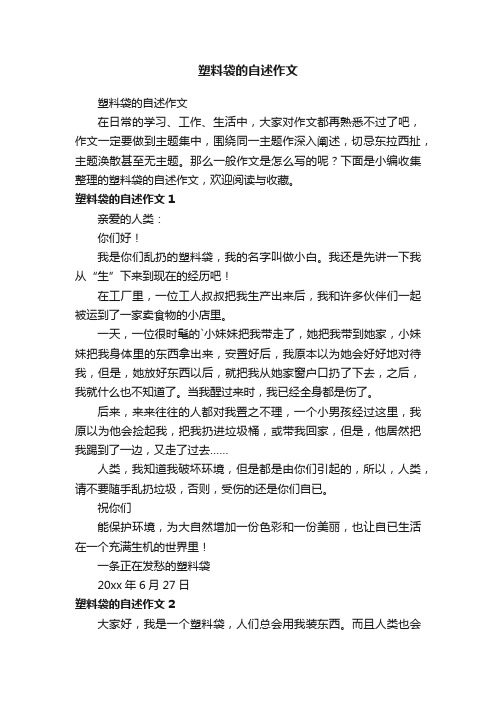 塑料袋的自述作文

塑料袋的自述作文

在日常的学习、工作、生活中，大家对作文都再熟悉不过了吧，作文一定要做到主题集中，围绕同一主题作深入阐述，切忌东拉西扯，主题涣散甚至无主题。那么一般作文是怎么写的呢？下面是小编收集整理的塑料袋的自述作文，欢迎阅读与收藏。

塑料袋的自述作文 1

亲爱的人类：

你们好！

我是你们乱扔的塑料袋，我的名字叫做小白。我还是先讲一下我从“生”下来到现在的经历吧！

在工厂里，一位工人叔叔把我生产出来后，我和许多伙伴们一起被运到了一家卖食物的小店里。

一天，一位很时髦的`小妹妹把我带走了，她把我带到她家，小妹妹把我身体里的东西拿出来，安置好后，我原本以为她会好好地对待我，但是，她放好东西以后，就把我从她家窗户口扔了下去，之后，我就什么也不知道了。当我醒过来时，我已经全身都是伤了。

后来，来来往往的人都对我置之不理，一个小男孩经过这里，我原以为他会捡起我，把我扔进垃圾桶，或带我回家，但是，他居然把我踢到了一边，又走了过去……

人类，我知道我破坏环境，但是都是由你们引起的，所以，人类，请不要随手乱扔垃圾，否则，受伤的还是你们自已。

祝你们

能保护环境，为大自然增加一份色彩和一份美丽，也让自已生活在一个充满生机的世界里！

一条正在发愁的塑料袋

20xx 年 6 月 27 日

塑料袋的自述作文 2

大家好，我是一个塑料袋，人们总会用我装东西。而且人类也会